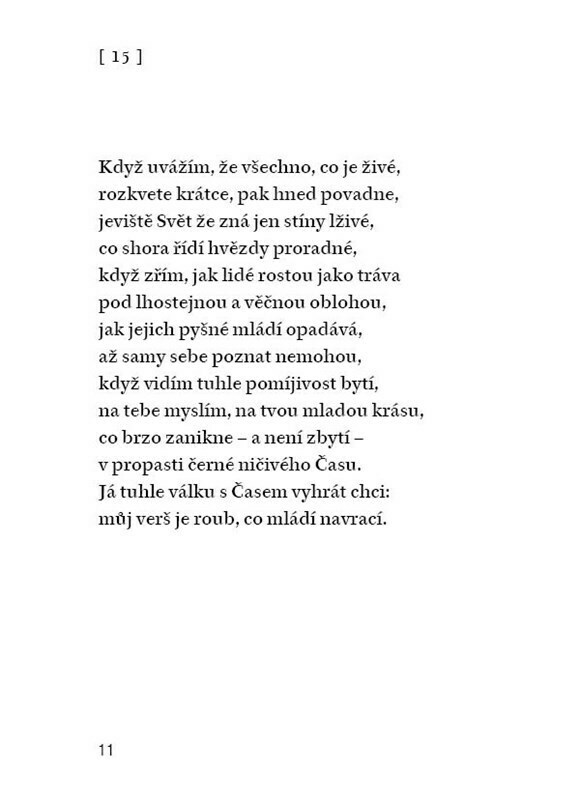 [ 15 ]

Když uvážím, že všechno, co je živé,
rozkvete krátce, pak hned povadne,
jeviště Svět že zná jen stíny lživé,
co shora řídí hvězdy proradné,
když zřím, jak lidé rostou jako tráva
pod lhostejnou a věčnou oblohou,
jak jejich pyšné mládí opadává,
až samy sebe poznat nemohou,
když vidím tuhle pomíjivost bytí,
na tebe myslím, na tvou mladou krásu,
co brzo zanikne – a není zbytí –
v propasti černé ničivého Času.
Já tuhle válku s Časem vyhrát chci:
můj verš je roub, co mládí navrací.

11